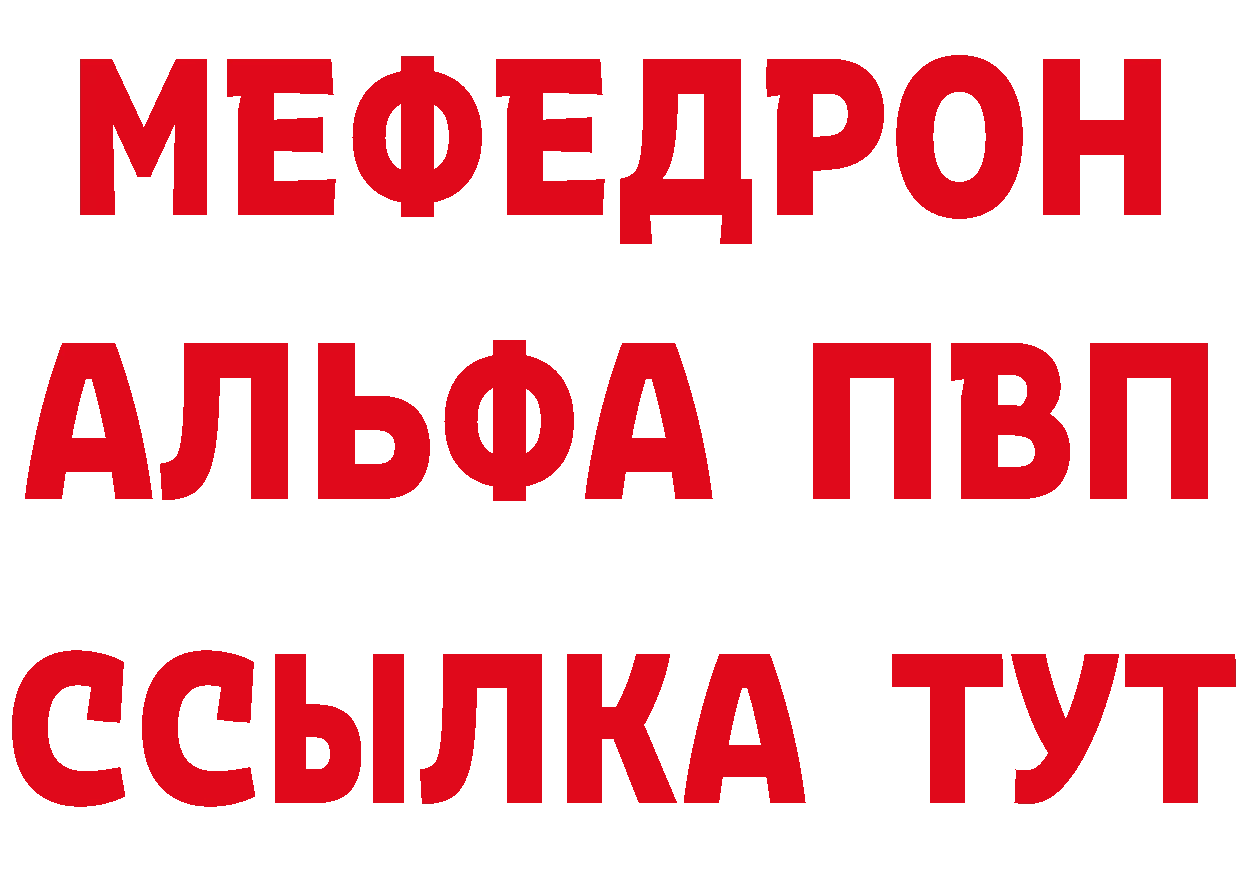 МЕФЕДРОН
АЛЬФА ПВП
ССЫЛКА ТУТ